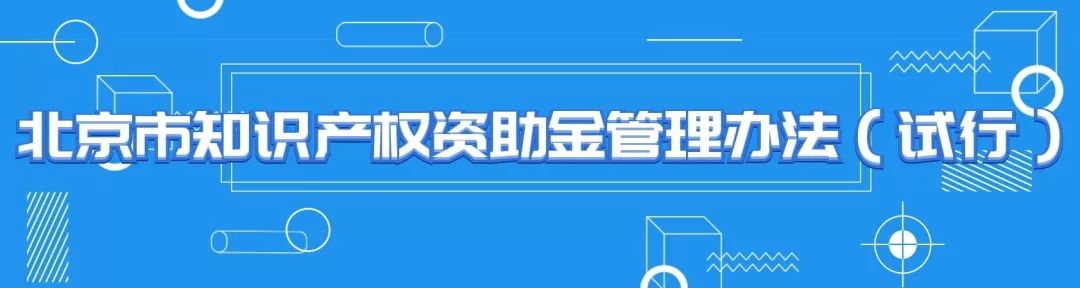 北京市知识产权资助金管理办法（试行）